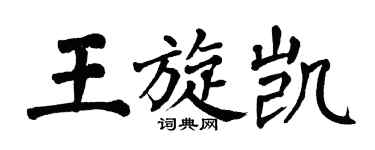 王旋凯

词典网